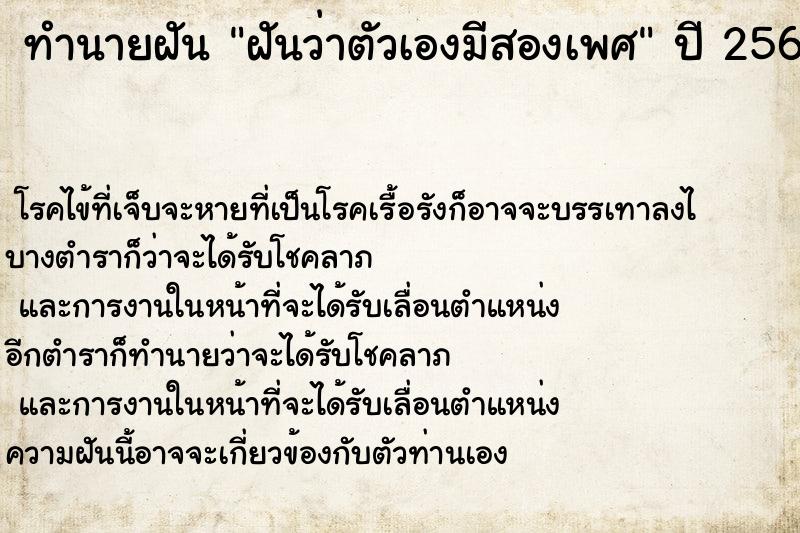 ทำนายฝัน "ฝันว่าตัวเองมีสองเพศ" ปี 256

โรคไข้ที่เจ็บจะหายที่เป็นโรคเรื้อรังก็อาจจะบรรเทาลงไ
บางตำราก็ว่าจะได้รับโชคลาภ
และการงานในหน้าที่จะได้รับเลื่อนตำแหน่ง
อีกตำราก็ทำนายว่าจะได้รับโชคลาภ
และการงานในหน้าที่จะได้รับเลื่อนตำแหน่ง
ความฝันนี้อาจจะเกี่ยวข้องกับตัวท่านเอง